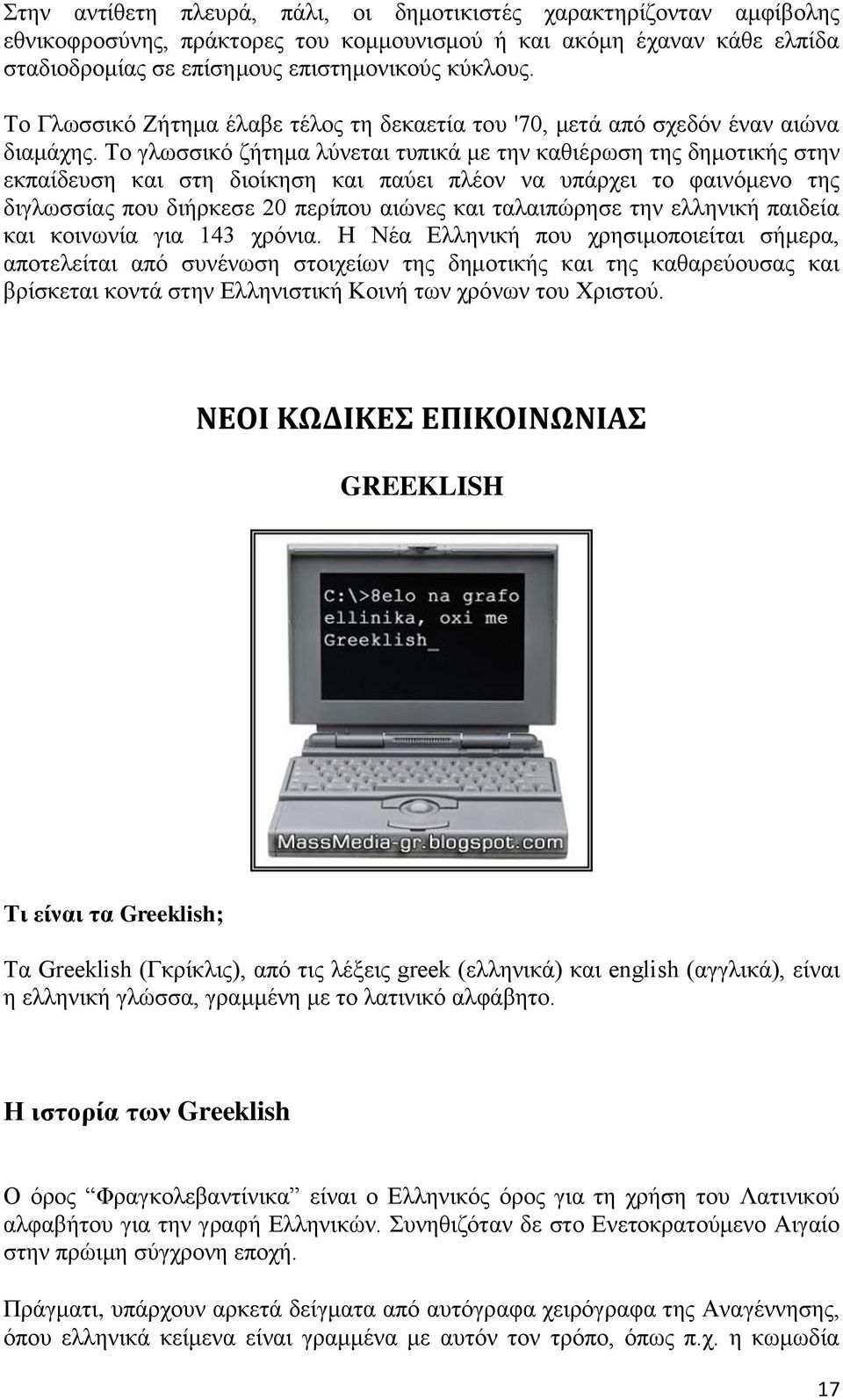 Στην αντίθετη πλευρά, πάλι, οι δημοτικιστές χαρακτηρίζονταν αμφίβολης εθνικοφροσύνης, πράκτορες του κομμουνισμού ή και ακόμη έχαναν κάθε ελπίδα σταδιοδρομίας σε επίσημους επιστημονικούς κύκλους.

Το Γλωσσικό Ζήτημα έλαβε τέλος τη δεκαετία του '70, μετά από σχεδόν έναν αιώνα διαμάχης. Το γλωσσικό ζήτημα λύνεται τυπικά με την καθιέρωση της δημοτικής στην εκπαίδευση και στη διοίκηση και παύει πλέον να υπάρχει το φαινόμενο της διγλωσσίας που διήρκεσε 20 περίπου αιώνες και ταλαιπώρησε την ελληνική παιδεία και κοινωνία για 143 χρόνια. Η Νέα Ελληνική που χρησιμοποιείται σήμερα, αποτελείται από συνένωση στοιχείων της δημοτικής και της καθαρεύουσας και βρίσκεται κοντά στην Ελληνιστική Κοινή των χρόνων του Χριστού.

ΝΕΟΙ ΚΩΔΙΚΕΣ ΕΠΙΚΟΙΝΩΝΙΑΣ

GREEKLISH

C:\>8elo na grafo ellinika, oxi me Greeklish_

MassMedia-gr.blogspot.com

Τι είναι τα Greeklish;

Τα Greeklish (Γκρίκλις), από τις λέξεις greek (ελληνικά) και english (αγγλικά), είναι η ελληνική γλώσσα, γραμμένη με το λατινικό αλφάβητο.

Η ιστορία των Greeklish

Ο όρος “Φραγκολεβαντίνικα” είναι ο Ελληνικός όρος για τη χρήση του Λατινικού αλφαβήτου για την γραφή Ελληνικών. Συνηθιζόταν δε στο Ενετοκρατούμενο Αιγαίο στην πρώιμη σύγχρονη εποχή.

Πράγματι, υπάρχουν αρκετά δείγματα από αυτόγραφα χειρόγραφα της Αναγέννησης, όπου ελληνικά κείμενα είναι γραμμένα με αυτόν τον τρόπο, όπως π.χ. η κωμωδία

17